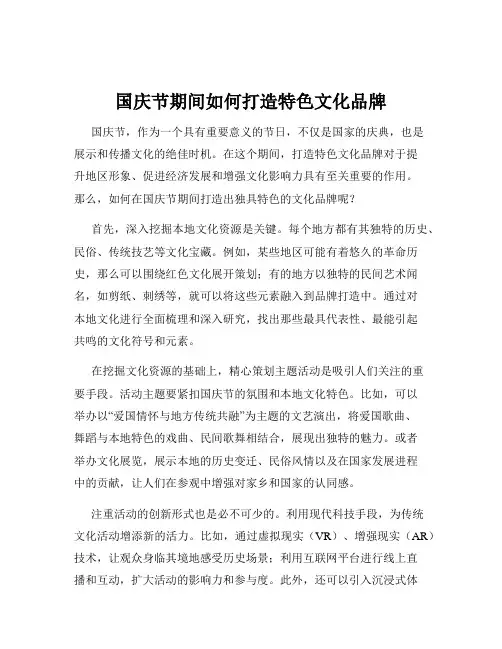 国庆节期间如何打造特色文化品牌

国庆节，作为一个具有重要意义的节日，不仅是国家的庆典，也是展示和传播文化的绝佳时机。在这个期间，打造特色文化品牌对于提升地区形象、促进经济发展和增强文化影响力具有至关重要的作用。那么，如何在国庆节期间打造出独具特色的文化品牌呢？

首先，深入挖掘本地文化资源是关键。每个地方都有其独特的历史、民俗、传统技艺等文化宝藏。例如，某些地区可能有着悠久的革命历史，那么可以围绕红色文化展开策划；有的地方以独特的民间艺术闻名，如剪纸、刺绣等，就可以将这些元素融入到品牌打造中。通过对本地文化进行全面梳理和深入研究，找出那些最具代表性、最能引起共鸣的文化符号和元素。

在挖掘文化资源的基础上，精心策划主题活动是吸引人们关注的重要手段。活动主题要紧扣国庆节的氛围和本地文化特色。比如，可以举办以“爱国情怀与地方传统共融”为主题的文艺演出，将爱国歌曲、舞蹈与本地特色的戏曲、民间歌舞相结合，展现出独特的魅力。或者举办文化展览，展示本地的历史变迁、民俗风情以及在国家发展进程中的贡献，让人们在参观中增强对家乡和国家的认同感。

注重活动的创新形式也是必不可少的。利用现代科技手段，为传统文化活动增添新的活力。比如，通过虚拟现实（VR）、增强现实（AR）技术，让观众身临其境地感受历史场景；利用互联网平台进行线上直播和互动，扩大活动的影响力和参与度。此外，还可以引入沉浸式体